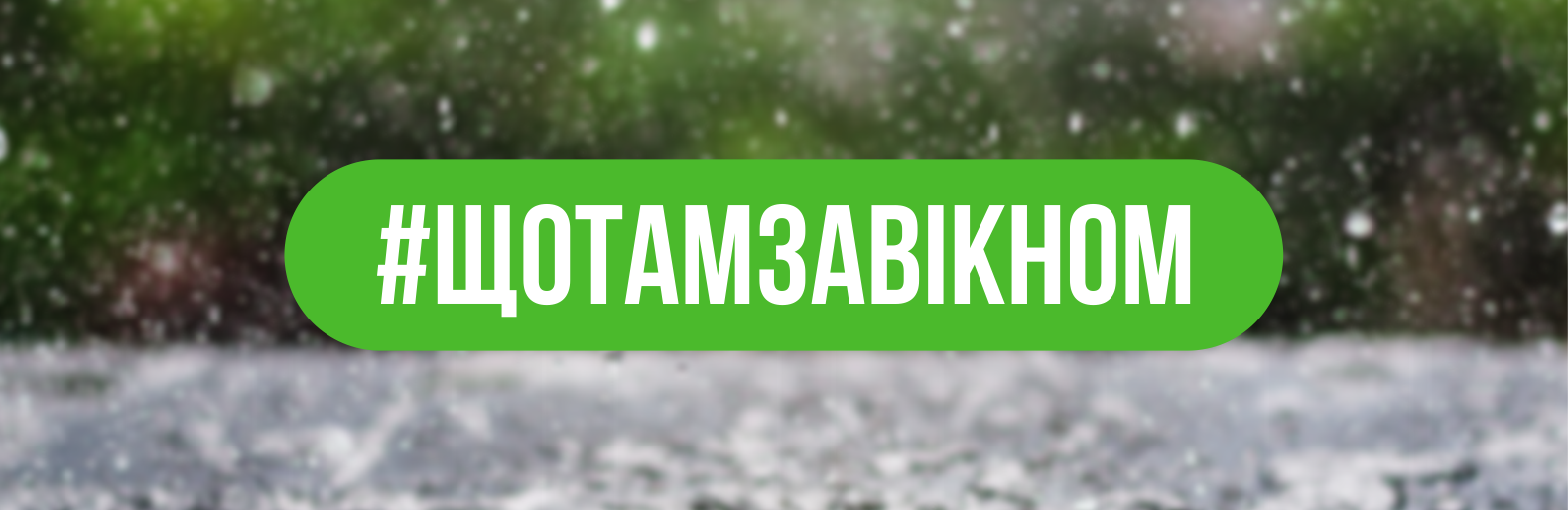 #ЩОТАМЗАВІКНОМ